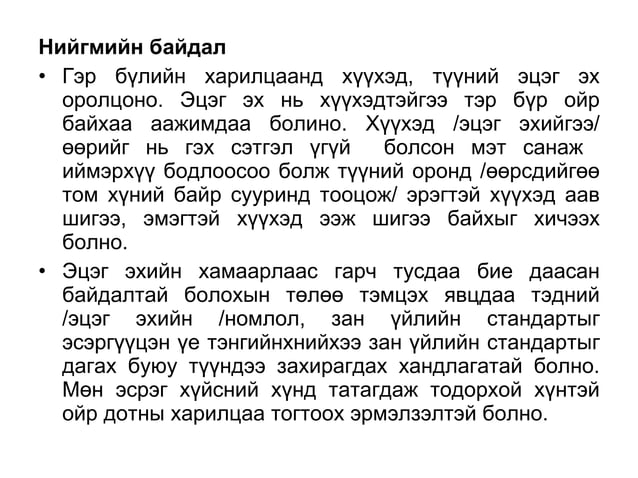 Нийгмийн байдал

• Гэр бүлийн харилцаанд хүүхэд, түүний эцэг эх оролцоно. Эцэг эх нь хүүхэдтэйгээ тэр бүр ойр байхаа аажимдаа болино. Хүүхэд /эцэг эхийгээ/ өөрийг нь гэх сэтгэл үгүй болсон мэт санаж иймэрхүү бодлоосоо болж түүний оронд /өөрсдийгөө том хүний байр сууринд тооцож/ эрэгтэй хүүхэд аав шигээ, эмэгтэй хүүхэд ээж шигээ байхыг хичээх болно.

• Эцэг эхийн хамаарлаас гарч тусдаа бие даасан байдалтай болохын төлөө тэмцэх явцдаа тэдний /эцэг эхийн /номлол, зан үйлийн стандартыг эсэргүүцэн үе тэнгийнхнийхээ зан үйлийн стандартыг дагах буюу түүндээ захирагдах хандлагатай болно. Мөн эсрэг хүйсний хүнд татагдаж тодорхой хүнтэй ойр дотны харилцаа тогтоох эрмэлзэлтэй болно.